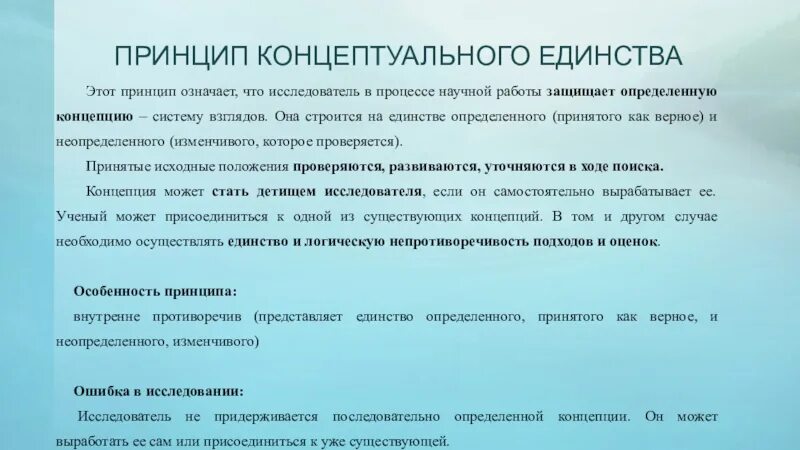 ПРИНЦИП КОНЦЕПТУАЛЬНОГО ЕДИНСТВА

Этот принцип означает, что исследователь в процессе научной работы защищает определенную концепцию – систему взглядов. Она строится на единстве определенного (принятого как верное) и неопределенного (изменчивого, которое проверяется).

Принятые исходные положения проверяются, развиваются, уточняются в ходе поиска.

Концепция может стать детищем исследователя, если он самостоятельно вырабатывает ее. Ученый может присоединиться к одной из существующих концепций. В том и другом случае необходимо осуществлять единство и логическую непротиворечивость подходов и оценок.

Особенность принципа:

внутренне противоречив (представляет единство определенного, принятого как верное, и неопределенного, изменчивого)

Ошибка в исследовании:

Исследователь не придерживается последовательно определенной концепции. Он может выработать ее сам или присоединиться к уже существующей.